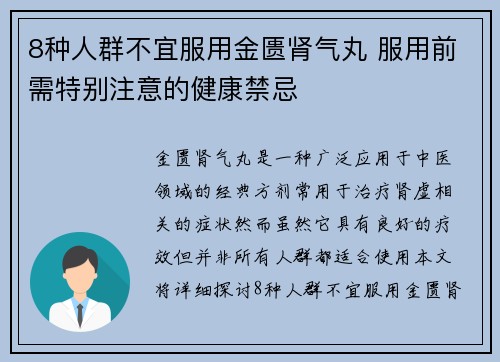 8种人群不宜服用金匮肾气丸 服用前需特别注意的健康禁忌

金匮肾气丸是一种广泛应用于中医领域的经典方剂常用于治疗肾虚相关的症状然而虽然它具有良好的疗效但并非所有人群都适合使用本文将详细探讨8种人群不宜服用金匮肾